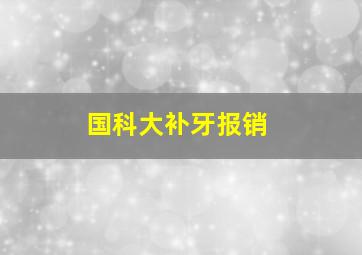 国科大补牙报销